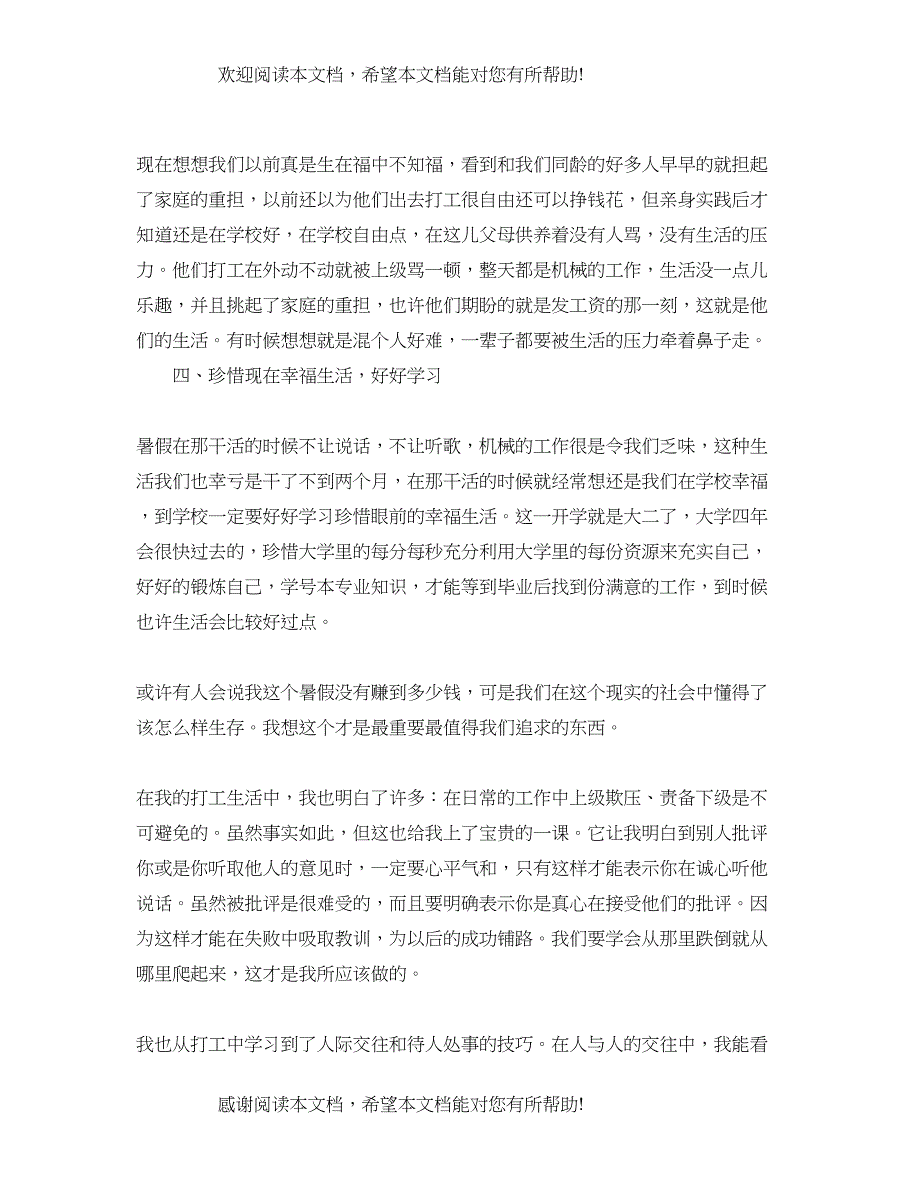 欢迎阅读本文档，希望本文档能对您有所帮助!

现在想想我们以前真是生在福中不知福，看到和我们同龄的好多人早早的就担起了家庭的重担，以前还以为他们出去打工很自由还可以挣钱花，但亲身实践后才知道还是在学校好，在学校自由点，在这儿父母供养着没有人骂，没有生活的压力。他们打工在外动不动就被上级骂一顿，整天都是机械的工作，生活没一点儿乐趣，并且挑起了家庭的重担，也许他们期盼的就是发工资的那一刻，这就是他们的生活。有时候想想就是混个人好难，一辈子都要被生活的压力牵着鼻子走。

四、珍惜现在幸福生活，好好学习

暑假在那干活的时候不让说话，不让听歌，机械的工作很是令我们乏味，这种生活我们也幸亏是干了不到两个月，在那干活的时候就经常想还是我们在学校幸福，到学校一定要好好学习珍惜眼前的幸福生活。这一开学就是大二了，大学四年会很快过去的，珍惜大学里的每分每秒充分利用大学里的每份资源来充实自己，好好的锻炼自己，学号本专业知识，才能等到毕业后找到份满意的工作，到时候也许生活会比较好过点。

或许有人会说我这个暑假没有赚到多少钱，可是我们在这个现实的社会中懂得了该怎么样生存。我想这个才是最重要最值得我们追求的东西。

在我的打工生活中，我也明白了许多：在日常的工作中上级欺压、责备下级是不可避免的。虽然事实如此，但这也给我上了宝贵的一课。它让我明白到别人批评你或是你听取他人的意见时，一定要心平气和，只有这样才能表示你在诚心听他说话。虽然被批评是很难受的，而且要明确表示你是真心在接受他们的批评。因为这样才能在失败中吸取教训，为以后的成功铺路。我们要学会从那里跌倒就从哪里爬起来，这才是我所应该做的。

我也从打工中学习到了人际交往和待人处事的技巧。在人与人的交往中，我能看

感谢阅读本文档，希望本文档能对您有所帮助!